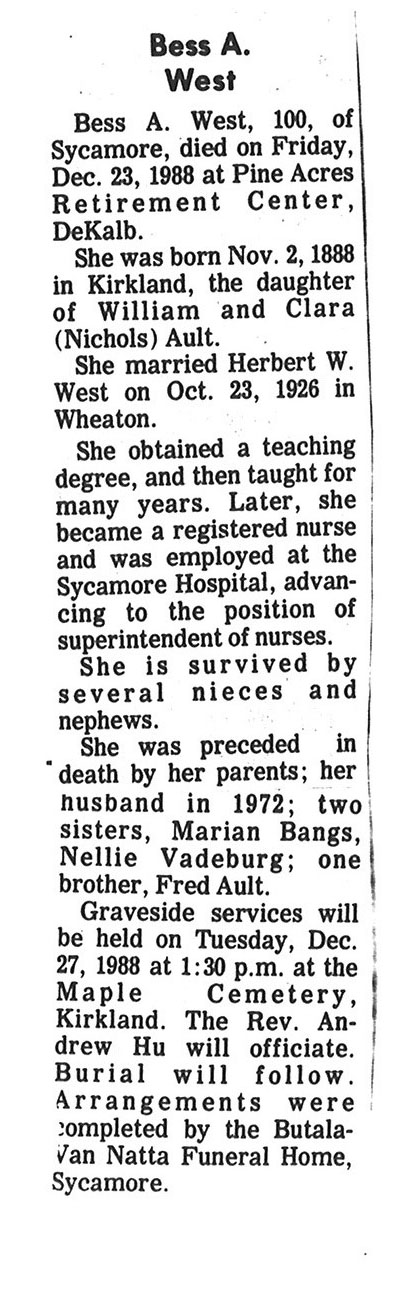 Bess A.
West

Bess A. West, 100, of Sycamore, died on Friday, Dec. 23, 1988 at Pine Acres Retirement Center, DeKalb.

She was born Nov. 2, 1888 in Kirkland, the daughter of William and Clara (Nichols) Ault.

She married Herbert W. West on Oct. 23, 1926 in Wheaton.

She obtained a teaching degree, and then taught for many years. Later, she became a registered nurse and was employed at the Sycamore Hospital, advancing to the position of superintendent of nurses.

She is survived by several nieces and nephews.

She was preceded in death by her parents; her husband in 1972; two sisters, Marian Bangs, Nellie Vadeburg; one brother, Fred Ault.

Graveside services will be held on Tuesday, Dec. 27, 1988 at 1:30 p.m. at the Maple Cemetery, Kirkland. The Rev. Andrew Hu will officiate. Burial will follow. Arrangements were completed by the Butala-Van Natta Funeral Home, Sycamore.